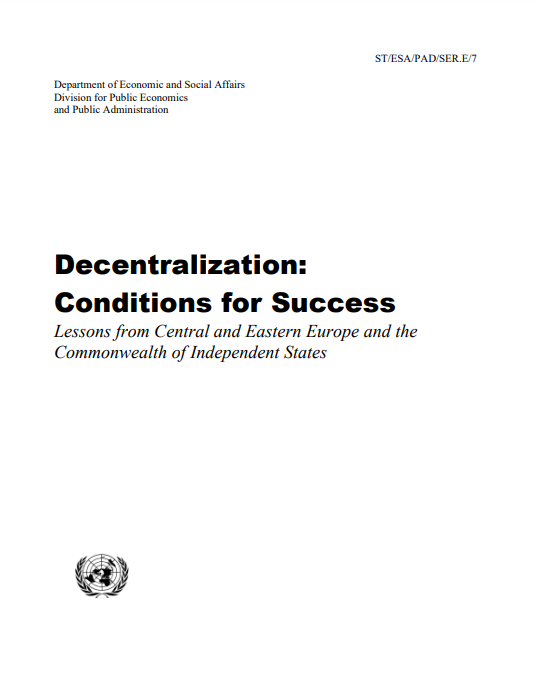 ST/ESA/PAD/SER.E/7

Department of Economic and Social Affairs
Division for Public Economics
and Public Administration

Decentralization:
Conditions for Success

Lessons from Central and Eastern Europe and the Commonwealth of Independent States